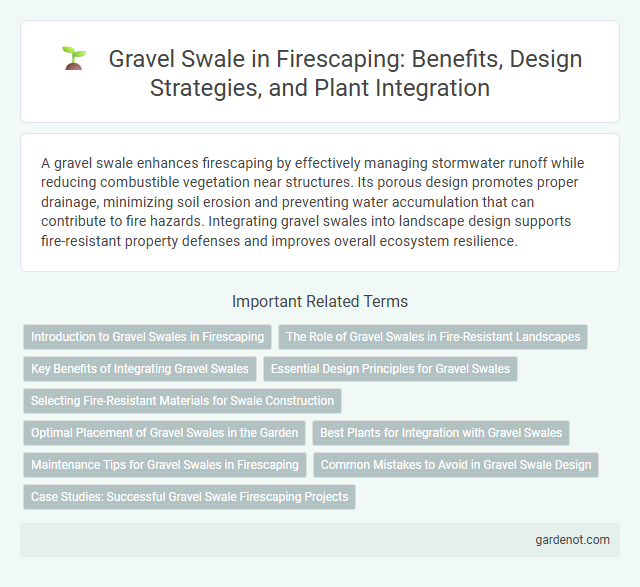 Gravel Swale in Firescaping: Benefits, Design Strategies, and Plant Integration

A gravel swale enhances firescaping by effectively managing stormwater runoff while reducing combustible vegetation near structures. Its porous design promotes proper drainage, minimizing soil erosion and preventing water accumulation that can contribute to fire hazards. Integrating gravel swales into landscape design supports fire-resistant property defenses and improves overall ecosystem resilience.

Important Related Terms

Introduction to Gravel Swales in Firescaping

The Role of Gravel Swales in Fire-Resistant Landscapes

Key Benefits of Integrating Gravel Swales

Essential Design Principles for Gravel Swales

Selecting Fire-Resistant Materials for Swale Construction

Optimal Placement of Gravel Swales in the Garden

Best Plants for Integration with Gravel Swales

Maintenance Tips for Gravel Swales in Firescaping

Common Mistakes to Avoid in Gravel Swale Design

Case Studies: Successful Gravel Swale Firescaping Projects

gardenot.com